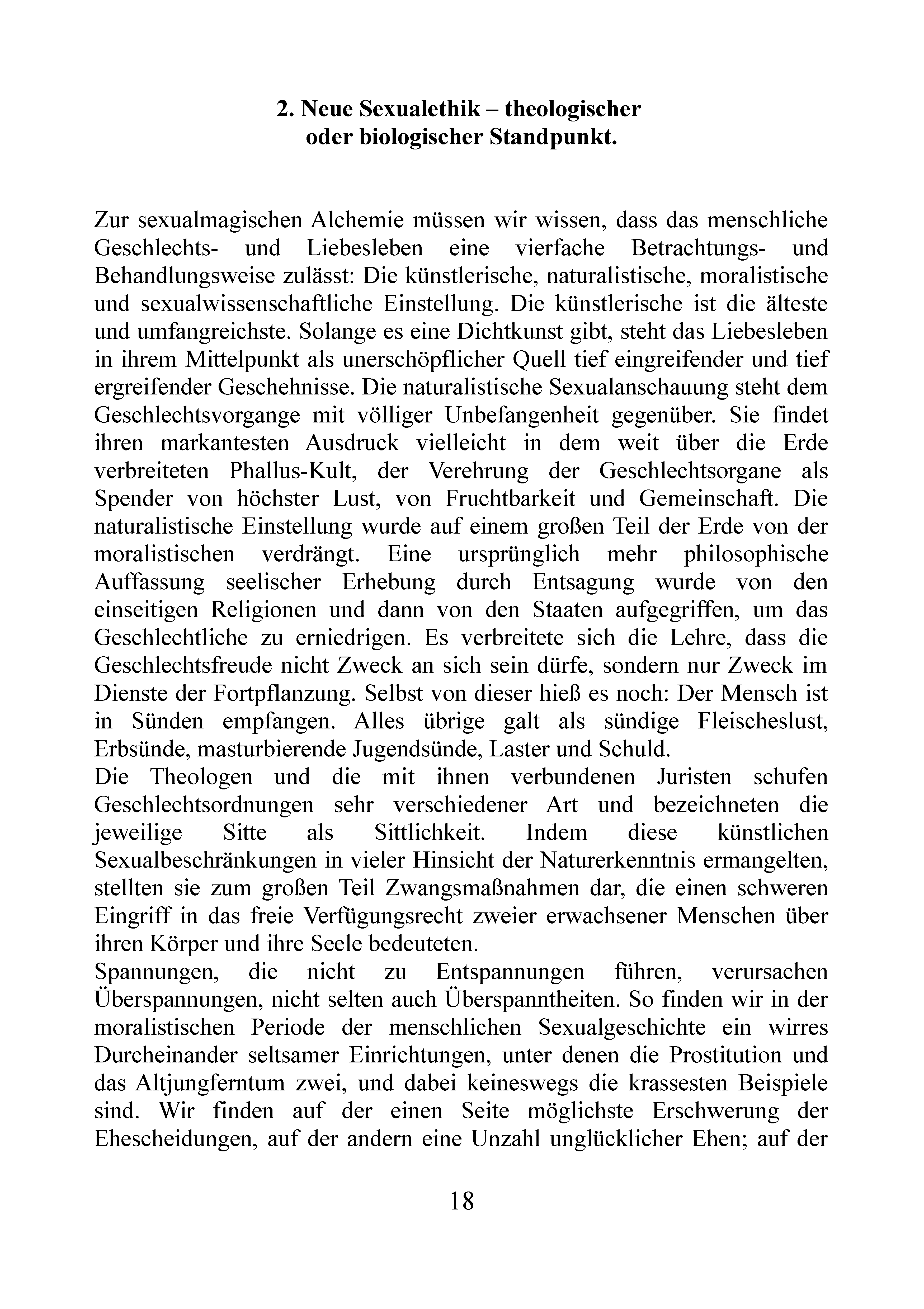 2. Neue Sexualethik – theologischer oder biologischer Standpunkt.

Zur sexualmagischen Alchemie müssen wir wissen, dass das menschliche Geschlechts- und Liebesleben eine vierfache Betrachtungs- und Behandlungsweise zulässt: Die künstlerische, naturalistische, moralistische und sexualwissenschaftliche Einstellung. Die künstlerische ist die älteste und umfangreichste. Solange es eine Dichtkunst gibt, steht das Liebesleben in ihrem Mittelpunkt als unerschöpflicher Quell tief eingreifender und tief ergreifender Geschehnisse. Die naturalistische Sexualanschauung steht dem Geschlechtsvorgange mit völliger Unbefangenheit gegenüber. Sie findet ihren markantesten Ausdruck vielleicht in dem weit über die Erde verbreiteten Phallus-Kult, der Verehrung der Geschlechtsorgane als Spender von höchster Lust, von Fruchtbarkeit und Gemeinschaft. Die naturalistische Einstellung wurde auf einem großen Teil der Erde von der moralistischen verdrängt. Eine ursprünglich mehr philosophische Auffassung seelischer Erhebung durch Entsagung wurde von den einseitigen Religionen und dann von den Staaten aufgegriffen, um das Geschlechtliche zu erniedrigen. Es verbreitete sich die Lehre, dass die Geschlechtsfreude nicht Zweck an sich sein dürfe, sondern nur Zweck im Dienste der Fortpflanzung. Selbst von dieser hieß es noch: Der Mensch ist in Sünden empfangen. Alles übrige galt als sündige Fleischeslust, Erbsünde, masturbierende Jugendsünde, Laster und Schuld.
Die Theologen und die mit ihnen verbundenen Juristen schufen Geschlechtsordnungen sehr verschiedener Art und bezeichneten die jeweilige Sitte als Sittlichkeit. Indem diese künstlichen Sexualbeschränkungen in vieler Hinsicht der Naturerkenntnis ermangelten, stellten sie zum großen Teil Zwangsmaßnahmen dar, die einen schweren Eingriff in das freie Verfügungsrecht zweier erwachsener Menschen über ihren Körper und ihre Seele bedeuteten.
Spannungen, die nicht zu Entspannungen führen, verursachen Überspannungen, nicht selten auch Überspanntheiten. So finden wir in der moralistischen Periode der menschlichen Sexualgeschichte ein wirres Durcheinander seltsamer Einrichtungen, unter denen die Prostitution und das Altjungferntum zwei, und dabei keineswegs die krassesten Beispiele sind. Wir finden auf der einen Seite möglichste Erschwerung der Ehescheidungen, auf der andern eine Unzahl unglücklicher Ehen; auf der

18